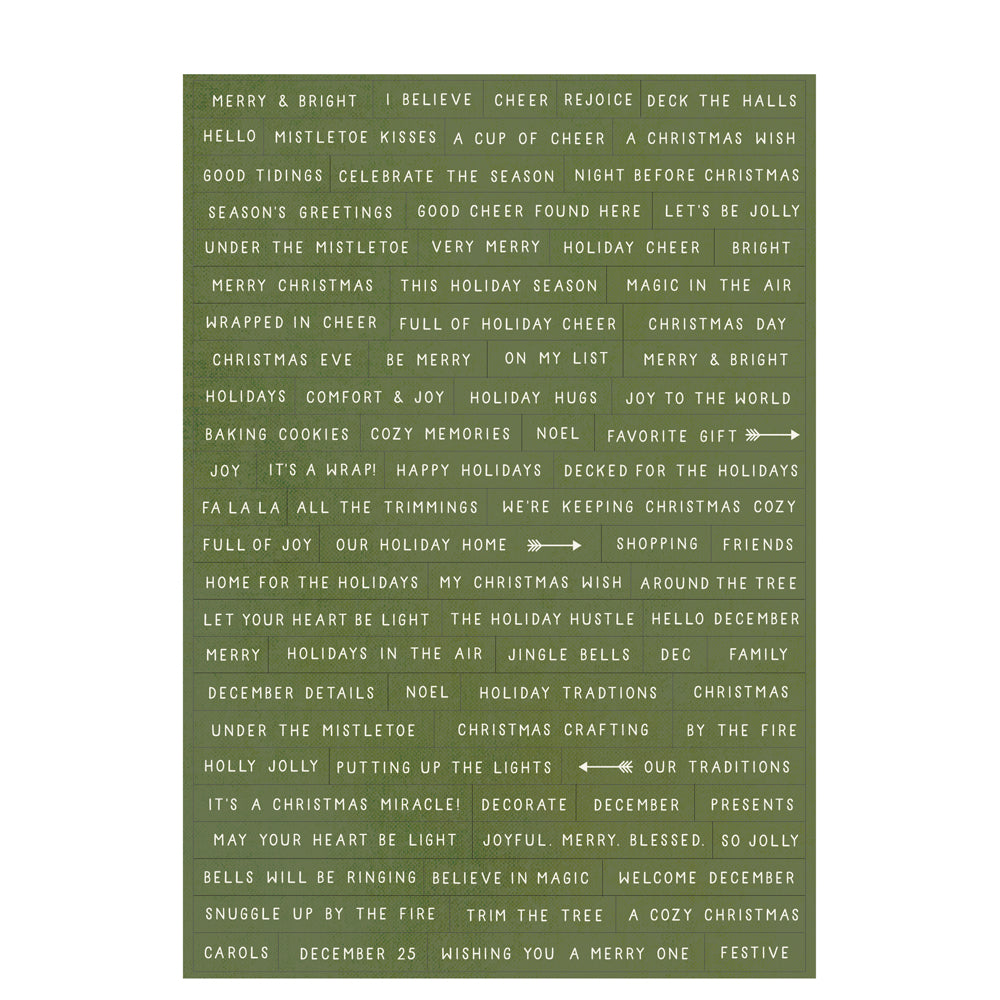 MERRY & BRIGHT I BELIEVE CHEER REJOICE DECK THE HALLS

HELLO MISTLETOE KISSES A CUP OF CHEER A CHRISTMAS WISH

GOOD TIDINGS CELEBRATE THE SEASON NIGHT BEFORE CHRISTMAS

SEASON'S GREETINGS GOOD CHEER FOUND HERE LET'S BE JOLLY

UNDER THE MISTLETOE VERY MERRY HOLIDAY CHEER BRIGHT

MERRY CHRISTMAS THIS HOLIDAY SEASON MAGIC IN THE AIR

WRAPPED IN CHEER FULL OF HOLIDAY CHEER CHRISTMAS DAY

CHRISTMAS EVE BE MERRY ON MY LIST MERRY & BRIGHT

HOLIDAYS COMFORT & JOY HOLIDAY HUGS JOY TO THE WORLD

BAKING COOKIES COZY MEMORIES NOEL FAVORITE GIFT

JOY IT'S A WRAP! HAPPY HOLIDAYS DECKED FOR THE HOLIDAYS

FA LA LA ALL THE TRIMMINGS WE'RE KEEPING CHRISTMAS COZY

FULL OF JOY OUR HOLIDAY HOME SHOPPING FRIENDS

HOME FOR THE HOLIDAYS MY CHRISTMAS WISH AROUND THE TREE

LET YOUR HEART BE LIGHT THE HOLIDAY HUSTLE HELLO DECEMBER

MERRY HOLIDAYS IN THE AIR JINGLE BELLS DEC FAMILY

DECEMBER DETAILS NOEL HOLIDAY TRADTIONS CHRISTMAS

UNDER THE MISTLETOE CHRISTMAS CRAFTING BY THE FIRE

HOLLY JOLLY PUTTING UP THE LIGHTS OUR TRADITIONS

IT'S A CHRISTMAS MIRACLE! DECORATE DECEMBER PRESENTS

MAY YOUR HEART BE LIGHT JOYFUL. MERRY. BLESSED. SO JOLLY

BELLS WILL BE RINGING BELIEVE IN MAGIC WELCOME DECEMBER

SNUGGLE UP BY THE FIRE TRIM THE TREE A COZY CHRISTMAS

CAROLS DECEMBER 25 WISHING YOU A MERRY ONE FESTIVE